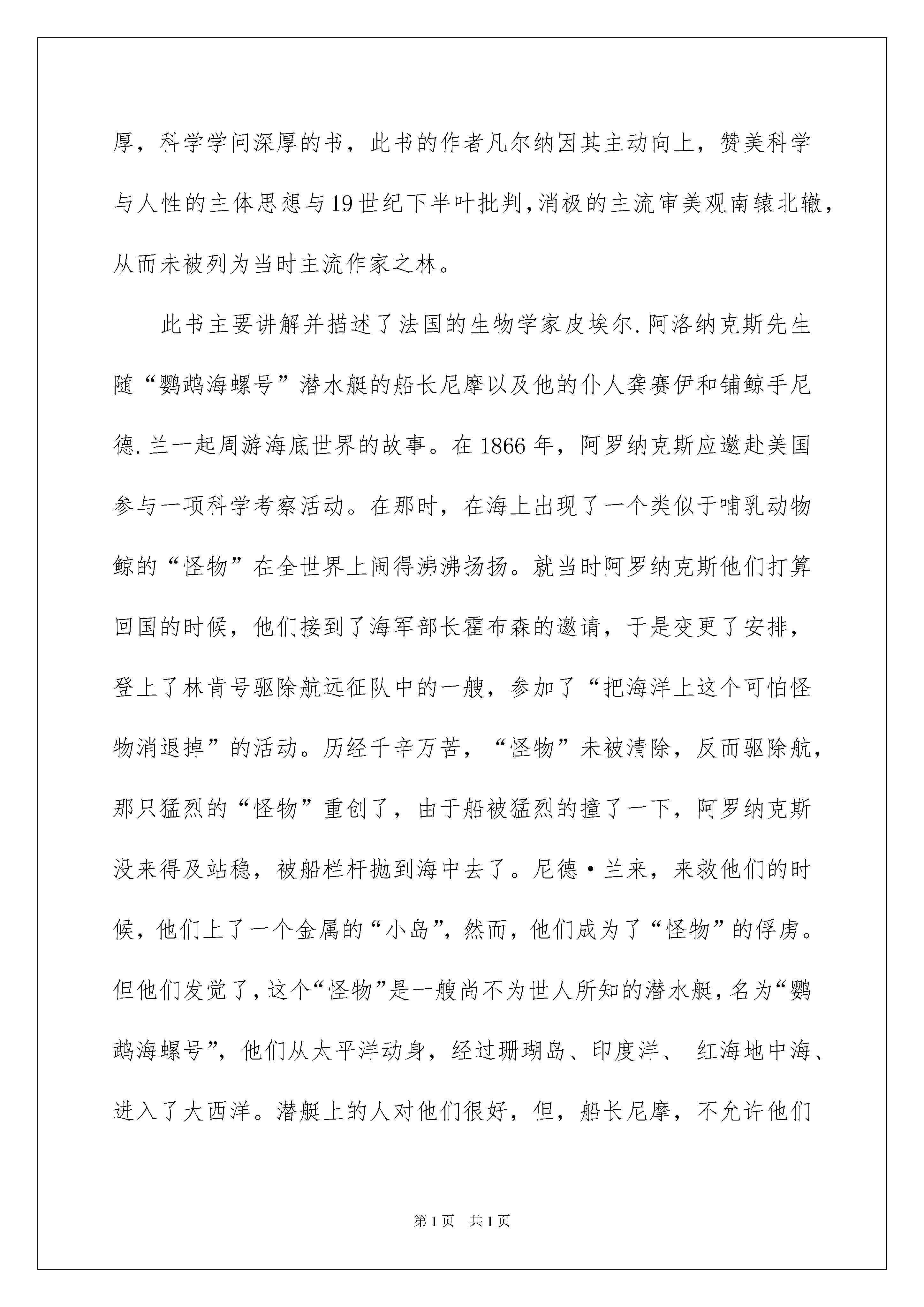 厚，科学学问深厚的书，此书的作者凡尔纳因其主动向上，赞美科学与人性的主体思想与19世纪下半叶批判,消极的主流审美观南辕北辙，从而未被列为当时主流作家之林。

此书主要讲解并描述了法国的生物学家皮埃尔.阿洛纳克斯先生随“鹦鹉海螺号”潜水艇的船长尼摩以及他的仆人龚赛伊和铺鲸手尼德.兰一起周游海底世界的故事。在1866年，阿罗纳克斯应邀赴美国参与一项科学考察活动。在那时，在海上出现了一个类似于哺乳动物鲸的“怪物”在全世界上闹得沸沸扬扬。就当时阿罗纳克斯他们打算回国的时候，他们接到了海军部长霍布森的邀请，于是变更了安排，登上了林肯号驱除航远征队中的一艘，参加了“把海洋上这个可怕怪物消退掉”的活动。历经千辛万苦，“怪物”未被清除，反而驱除航，那只猛烈的“怪物”重创了，由于船被猛烈的撞了一下，阿罗纳克斯没来得及站稳，被船栏杆抛到海中去了。尼德·兰来，来救他们的时候，他们上了一个金属的“小岛”，然而，他们成为了“怪物”的俘虏。但他们发觉了，这个“怪物”是一艘尚不为世人所知的潜水艇，名为“鹦鹉海螺号”，他们从太平洋动身，经过珊瑚岛、印度洋、 红海地中海、进入了大西洋。潜艇上的人对他们很好，但，船长尼摩，不允许他们

第1页 共1页